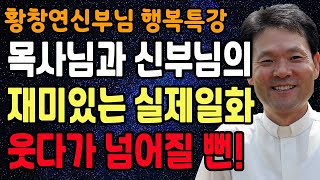 황창연신부님 행복특강
목사님과 신부님의
재미있는 실제일화
웃다가 넘어질 뻔!